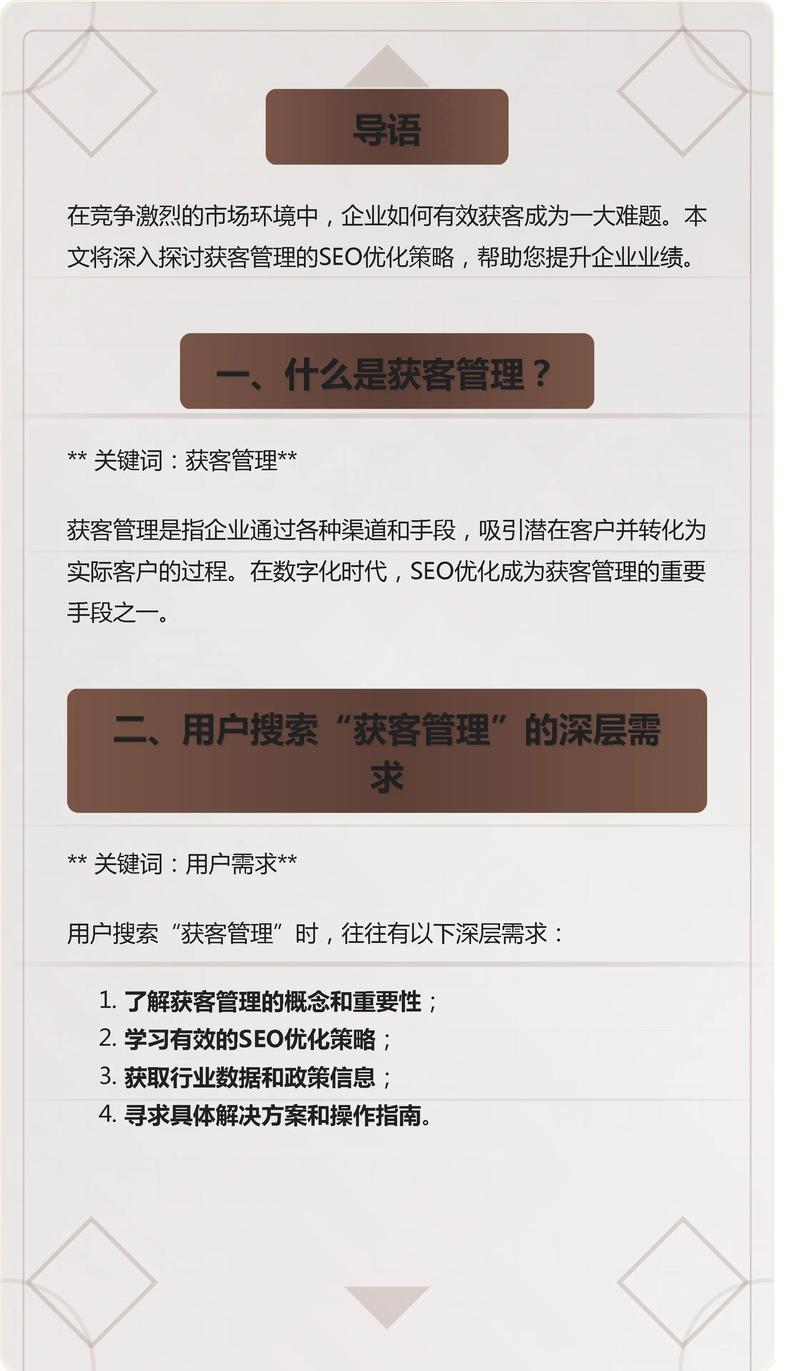 导语

在竞争激烈的市场环境中，企业如何有效获客成为一大难题。本文将深入探讨获客管理的SEO优化策略，帮助您提升企业业绩。

一、什么是获客管理？

** 关键词：获客管理**

获客管理是指企业通过各种渠道和手段，吸引潜在客户并转化为实际客户的过程。在数字化时代，SEO优化成为获客管理的重要手段之一。

二、用户搜索“获客管理”的深层需求

** 关键词：用户需求**

用户搜索“获客管理”时，往往有以下深层需求：

1. 了解获客管理的概念和重要性；
2. 学习有效的SEO优化策略；
3. 获取行业数据和政策信息；
4. 寻求具体解决方案和操作指南。